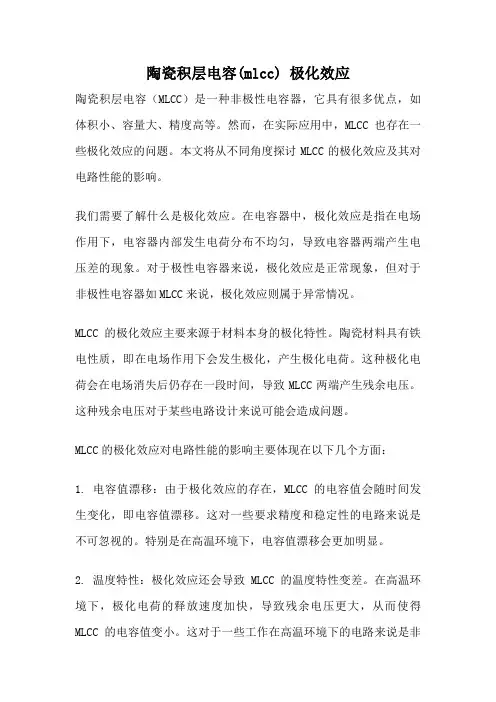 陶瓷积层电容(mlcc) 极化效应

陶瓷积层电容（MLCC）是一种非极性电容器，它具有很多优点，如体积小、容量大、精度高等。然而，在实际应用中，MLCC 也存在一些极化效应的问题。本文将从不同角度探讨 MLCC 的极化效应及其对电路性能的影响。

我们需要了解什么是极化效应。在电容器中，极化效应是指在电场作用下，电容器内部发生电荷分布不均匀，导致电容器两端产生电压差的现象。对于极性电容器来说，极化效应是正常现象，但对于非极性电容器如MLCC来说，极化效应则属于异常情况。

MLCC 的极化效应主要来源于材料本身的极化特性。陶瓷材料具有铁电性质，即在电场作用下会发生极化，产生极化电荷。这种极化电荷会在电场消失后仍存在一段时间，导致 MLCC 两端产生残余电压。这种残余电压对于某些电路设计来说可能会造成问题。

MLCC的极化效应对电路性能的影响主要体现在以下几个方面：

1. 电容值漂移：由于极化效应的存在，MLCC 的电容值会随时间发生变化，即电容值漂移。这对一些要求精度和稳定性的电路来说是不可忽视的。特别是在高温环境下，电容值漂移会更加明显。

2. 温度特性：极化效应还会导致 MLCC 的温度特性变差。在高温环境下，极化电荷的释放速度加快，导致残余电压更大，从而使得 MLCC 的电容值变小。这对于一些工作在高温环境下的电路来说是非